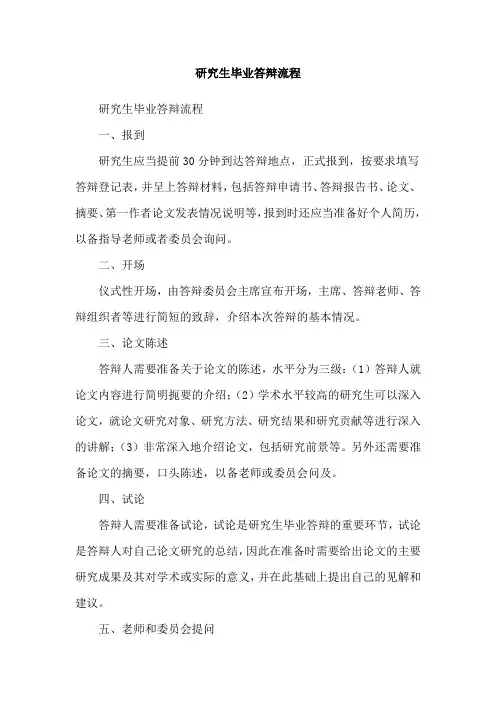 研究生毕业答辩流程

研究生毕业答辩流程

一、报到

研究生应当提前30分钟到达答辩地点，正式报到，按要求填写答辩登记表，并呈上答辩材料，包括答辩申请书、答辩报告书、论文、摘要、第一作者论文发表情况说明等，报到时还应当准备好个人简历，以备指导老师或者委员会询问。

二、开场

仪式性开场，由答辩委员会主席宣布开场，主席、答辩老师、答辩组织者等进行简短的致辞，介绍本次答辩的基本情况。

三、论文陈述

答辩人需要准备关于论文的陈述，水平分为三级：（1）答辩人就论文内容进行简明扼要的介绍；（2）学术水平较高的研究生可以深入论文，就论文研究对象、研究方法、研究结果和研究贡献等进行深入的讲解；（3）非常深入地介绍论文，包括研究前景等。另外还需要准备论文的摘要，口头陈述，以备老师或委员会问及。

四、试论

答辩人需要准备试论，试论是研究生毕业答辩的重要环节，试论是答辩人对自己论文研究的总结，因此在准备时需要给出论文的主要研究成果及其对学术或实际的意义，并在此基础上提出自己的见解和建议。

五、老师和委员会提问